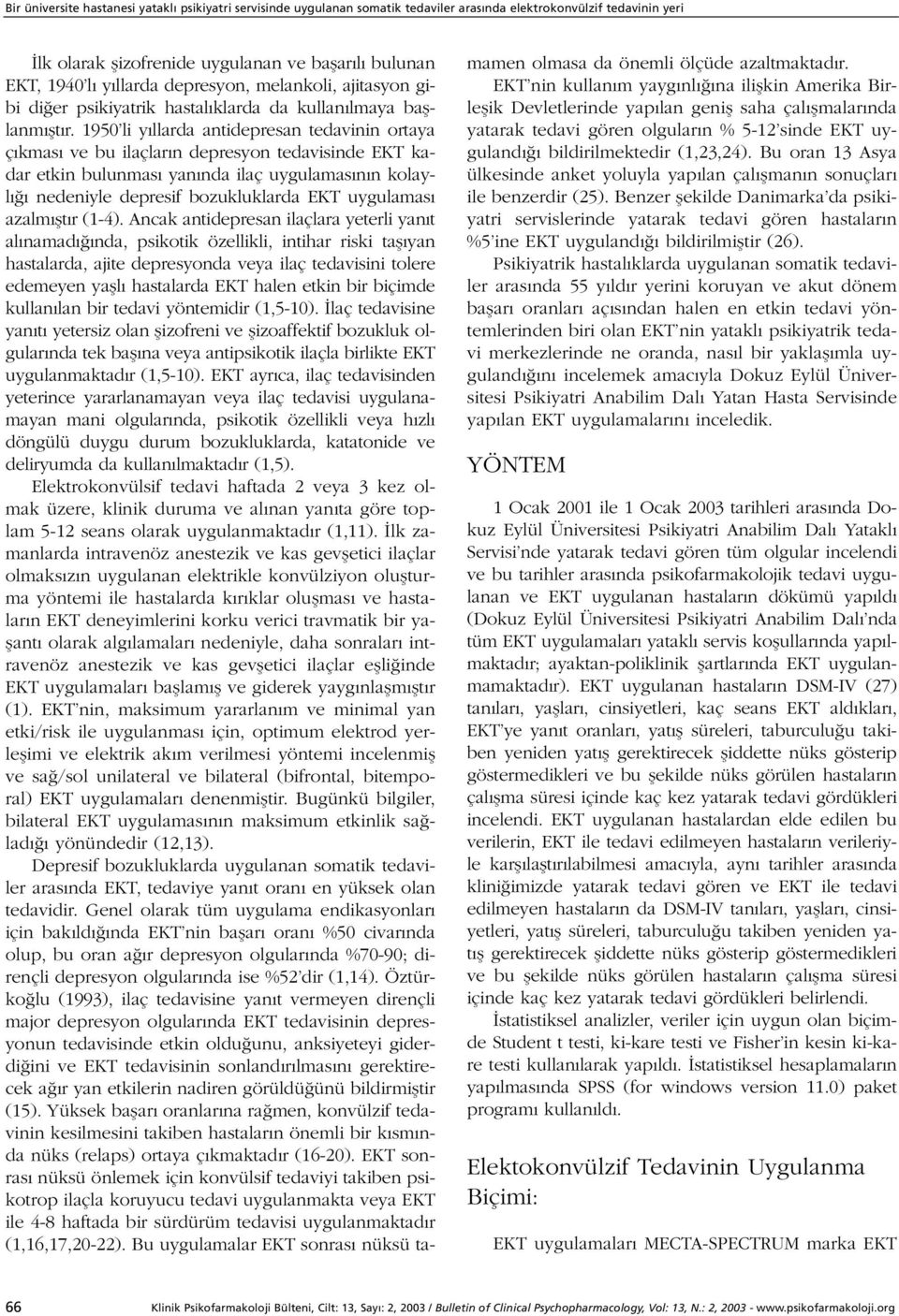 Bir üniversite hastanesi yataklı psikiyatri servisinde uygulanan somatik tedaviler arasında elektrokonvülzif tedavinin yeri

İlk olarak şizofrenide uygulanan ve başarılı bulunan EKT, 1940'lı yıllarda depresyon, melankoli, ajitasyon gibi diğer psikiyatrik hastalıklarda da kullanılmaya başlanmıştır. 1950'li yıllarda antidepresan tedavinin ortaya çıkması ve bu ilaçların depresyon tedavisinde EKT kadar etkin bulunması yanında ilaç uygulamasının kolaylığı nedeniyle depresif bozukluklarda EKT uygulaması azalmıştır (1-4). Ancak antidepresan ilaçlara yeterli yanıt alınamadığında, psikotik özellikli, intihar riski taşıyan hastalarda, ajite depresyonda veya ilaç tedavisini tolere edemeyen yaşlı hastalarda EKT halen etkin bir biçimde kullanılan bir tedavi yöntemidir (1,5-10). İlaç tedavisine yanıtı yetersiz olan şizofreni ve şizoaffektif bozukluk olgularında tek başına veya antipsikotik ilaçla birlikte EKT uygulanmaktadır (1,5-10). EKT ayrıca, ilaç tedavisinden yeterince yararlanamayan veya ilaç tedavisi uygulanamayan mani olgularında, psikotik özellikli veya hızlı döngülü duygu durum bozukluklarda, katatonide ve deliryumda da kullanılmaktadır (1,5).

Elektrokonvülsif tedavi haftada 2 veya 3 kez olmak üzere, klinik duruma ve alınan yanıta göre toplam 5-12 seans olarak uygulanmaktadır (1,11). İlk zamanlarda intravenöz anestezik ve kas gevşetici ilaçlar olmaksızın uygulanan elektrikle konvülziyon oluşturma yöntemi ile hastalarda kırıklar oluşması ve hastaların EKT deneyimlerini korku verici travmatik bir yaşantı olarak algılamaları nedeniyle, daha sonraları intravenöz anestezik ve kas gevşetici ilaçlar eşliğinde EKT uygulamaları başlamış ve giderek yaygınlaşmıştır (1). EKT'nin, maksimum yararlanım ve minimal yan etki/risk ile uygulanması için, optimum elektrod yerleşimi ve elektrik akım verilmesi yöntemi incelenmiş ve sağ/sol unilateral ve bilateral (bifrontal, bitemporal) EKT uygulamaları denenmiştir. Bugünkü bilgiler, bilateral EKT uygulamasının maksimum etkinlik sağladığı yönündedir (12,13).

Depresif bozukluklarda uygulanan somatik tedaviler arasında EKT, tedaviye yanıt oranı en yüksek olan tedavidir. Genel olarak tüm uygulama endikasyonları için bakıldığında EKT'nin başarı oranı %50 civarında olup, bu oran ağır depresyon olgularında %70-90; dirençli depresyon olgularında ise %52'dir (1,14). Öztürkoğlu (1993), ilaç tedavisine yanıt vermeyen dirençli major depresyon olgularında EKT tedavisinin depresyonun tedavisinde etkin olduğunu, anksiyeteyi giderdiğini ve EKT tedavisinin sonlandırılmasını gerektirecek ağır yan etkilerin nadiren görüldüğünü bildirmiştir (15). Yüksek başarı oranlarına rağmen, konvülzif tedavinin kesilmesini takiben hastaların önemli bir kısmında nüks (relaps) ortaya çıkmaktadır (16-20). EKT sonrası nüksü önlemek için konvülsif tedaviyi takiben psikotrop ilaçla koruyucu tedavi uygulanmakta veya EKT ile 4-8 haftada bir sürdürüm tedavisi uygulanmaktadır (1,16,17,20-22). Bu uygulamalar EKT sonrası nüksü tamamen olmasa da önemli ölçüde azaltmaktadır.

EKT'nin kullanım yaygınlığına ilişkin Amerika Birleşik Devletlerinde yapılan geniş saha çalışmalarında yatarak tedavi gören olguların % 5-12'sinde EKT uygulandığı bildirilmektedir (1,23,24). Bu oran 13 Asya ülkesinde anket yoluyla yapılan çalışmanın sonuçları ile benzerdir (25). Benzer şekilde Danimarka'da psikiyatri servislerinde yatarak tedavi gören hastaların %5'ine EKT uygulandığı bildirilmiştir (26).

Psikiyatrik hastalıklarda uygulanan somatik tedaviler arasında 55 yıldır yerini koruyan ve akut dönem başarı oranları açısından halen en etkin tedavi yöntemlerinden biri olan EKT'nin yataklı psikiyatrik tedavi merkezlerinde ne oranda, nasıl bir yaklaşımla uygulandığını incelemek amacıyla Dokuz Eylül Üniversitesi Psikiyatri Anabilim Dalı Yatan Hasta Servisinde yapılan EKT uygulamalarını inceledik.

YÖNTEM

1 Ocak 2001 ile 1 Ocak 2003 tarihleri arasında Dokuz Eylül Üniversitesi Psikiyatri Anabilim Dalı Yataklı Servisi'nde yatarak tedavi gören tüm olgular incelendi ve bu tarihler arasında psikofarmakolojik tedavi uygulanan ve EKT uygulanan hastaların dökümü yapıldı (Dokuz Eylül Üniversitesi Psikiyatri Anabilim Dalı'nda tüm EKT uygulamaları yataklı servis koşullarında yapılmaktadır; ayaktan-poliklinik şartlarında EKT uygulanmamaktadır). EKT uygulanan hastaların DSM-IV (27) tanıları, yaşları, cinsiyetleri, kaç seans EKT aldıkları, EKT'ye yanıt oranları, yatış süreleri, taburculuğu takiben yeniden yatış gerektirecek şiddette nüks gösterip göstermedikleri ve bu şekilde nüks görülen hastaların çalışma süresi içinde kaç kez yatarak tedavi gördükleri incelendi. EKT uygulanan hastalardan elde edilen bu verilerin, EKT ile tedavi edilmeyen hastaların verileriyle karşılaştırılabilmesi amacıyla, aynı tarihler arasında kliniğimizde yatarak tedavi gören ve EKT ile tedavi edilmeyen hastaların da DSM-IV tanıları, yaşları, cinsiyetleri, yatış süreleri, taburculuğu takiben yeniden yatış gerektirecek şiddette nüks gösterip göstermedikleri ve bu şekilde nüks görülen hastaların çalışma süresi içinde kaç kez yatarak tedavi gördükleri belirlendi.

İstatistiksel analizler, veriler için uygun olan biçimde Student t testi, ki-kare testi ve Fisher'in kesin ki-kare testi kullanılarak yapıldı. İstatistiksel hesaplamaların yapılmasında SPSS (for windows version 11.0) paket programı kullanıldı.

Elektokonvülzif Tedavinin Uygulanma Biçimi:

EKT uygulamaları MECTA-SPECTRUM marka EKT

66 Klinik Psikofarmakoloji Bülteni, Cilt: 13, Sayı: 2, 2003 / Bulletin of Clinical Psychopharmacology, Vol: 13, N.: 2, 2003 - www.psikofarmakoloji.org